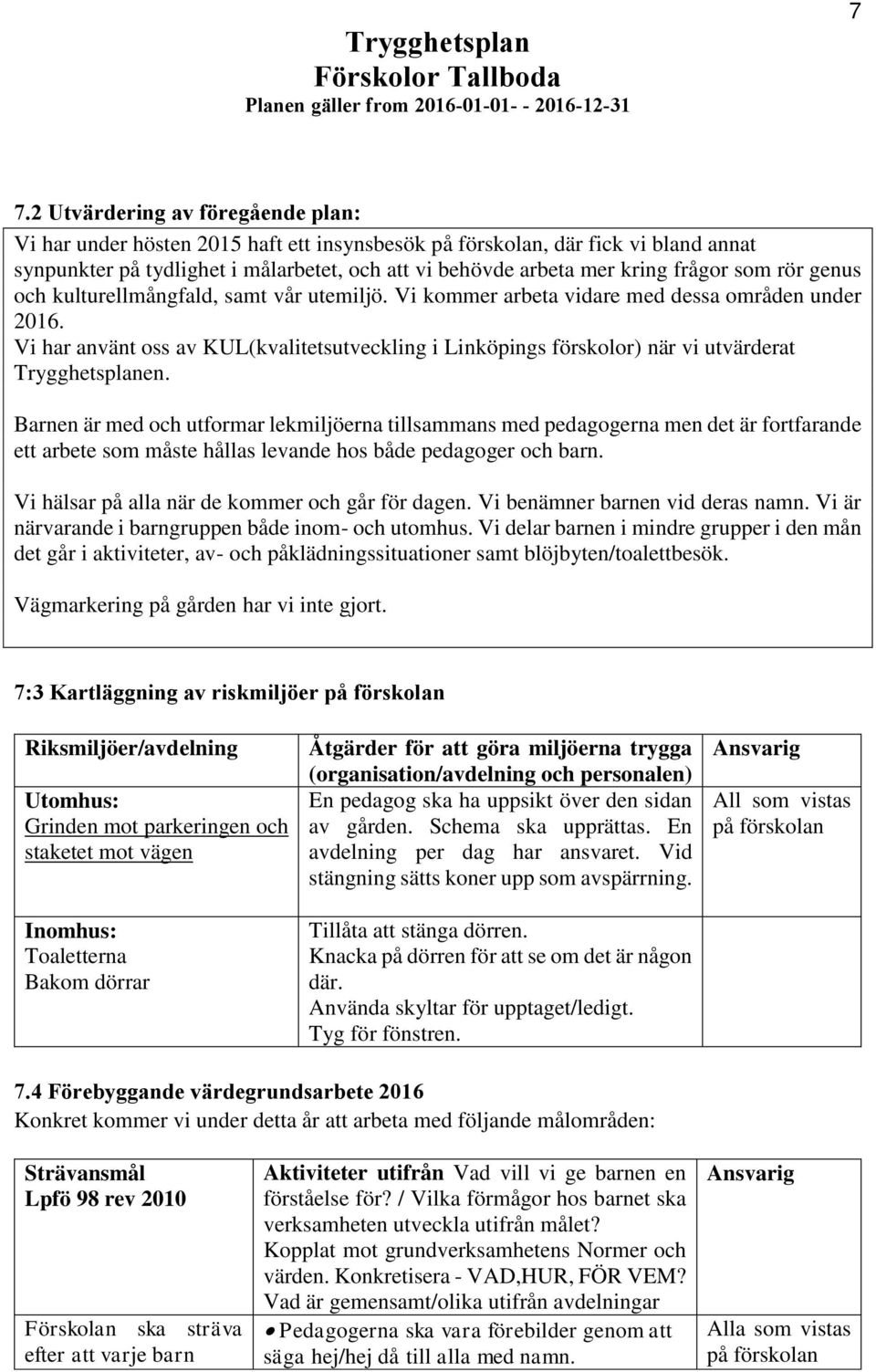 7

Trygghetsplan
Förskolor Tallboda
Planen gäller from 2016-01-01- - 2016-12-31

7.2 Utvärdering av föregående plan:
Vi har under hösten 2015 haft ett insynsbesök på förskolan, där fick vi bland annat synpunkter på tydlighet i målarbetet, och att vi behövde arbeta mer kring frågor som rör genus och kulturellmångfald, samt vår utemiljö. Vi kommer arbeta vidare med dessa områden under 2016.
Vi har använt oss av KUL(kvalitetsutveckling i Linköpings förskolor) när vi utvärderat Trygghetsplanen.

Barnen är med och utformar lekmiljöerna tillsammans med pedagogerna men det är fortfarande ett arbete som måste hållas levande hos både pedagoger och barn.

Vi hälsar på alla när de kommer och går för dagen. Vi benämner barnen vid deras namn. Vi är närvarande i barngruppen både inom- och utomhus. Vi delar barnen i mindre grupper i den mån det går i aktiviteter, av- och påklädningssituationer samt blöjbyten/toalettbesök.

Vägmarkering på gården har vi inte gjort.

7:3 Kartläggning av riskmiljöer på förskolan

| Riksmiljöer/avdelning | Åtgärder för att göra miljöerna trygga (organisation/avdelning och personalen) | Ansvarig |
|---|---|---|
| Utomhus: Grinden mot parkeringen och staketet mot vägen | En pedagog ska ha uppsikt över den sidan av gården. Schema ska upprättas. En avdelning per dag har ansvaret. Vid stängning sätts koner upp som avspärrning. | All som vistas på förskolan |
| Inomhus: Toaletterna Bakom dörrar | Tillåta att stänga dörren. Knacka på dörren för att se om det är någon där. Använda skyltar för upptaget/ledigt. Tyg för fönstren. | |

7.4 Förebyggande värdegrundsarbete 2016
Konkret kommer vi under detta år att arbeta med följande målområden:

| Strävansmål Lpfö 98 rev 2010 | Aktiviteter utifrån Vad vill vi ge barnen en förståelse för? / Vilka förmågor hos barnet ska verksamheten utveckla utifrån målet? Kopplat mot grundverksamhetens Normer och värden. Konkretisera - VAD,HUR, FÖR VEM? Vad är gemensamt/olika utifrån avdelningar | Ansvarig |
|---|---|---|
| Förskolan ska sträva efter att varje barn | • Pedagogerna ska vara förebilder genom att säga hej/hej då till alla med namn. | Alla som vistas på förskolan |